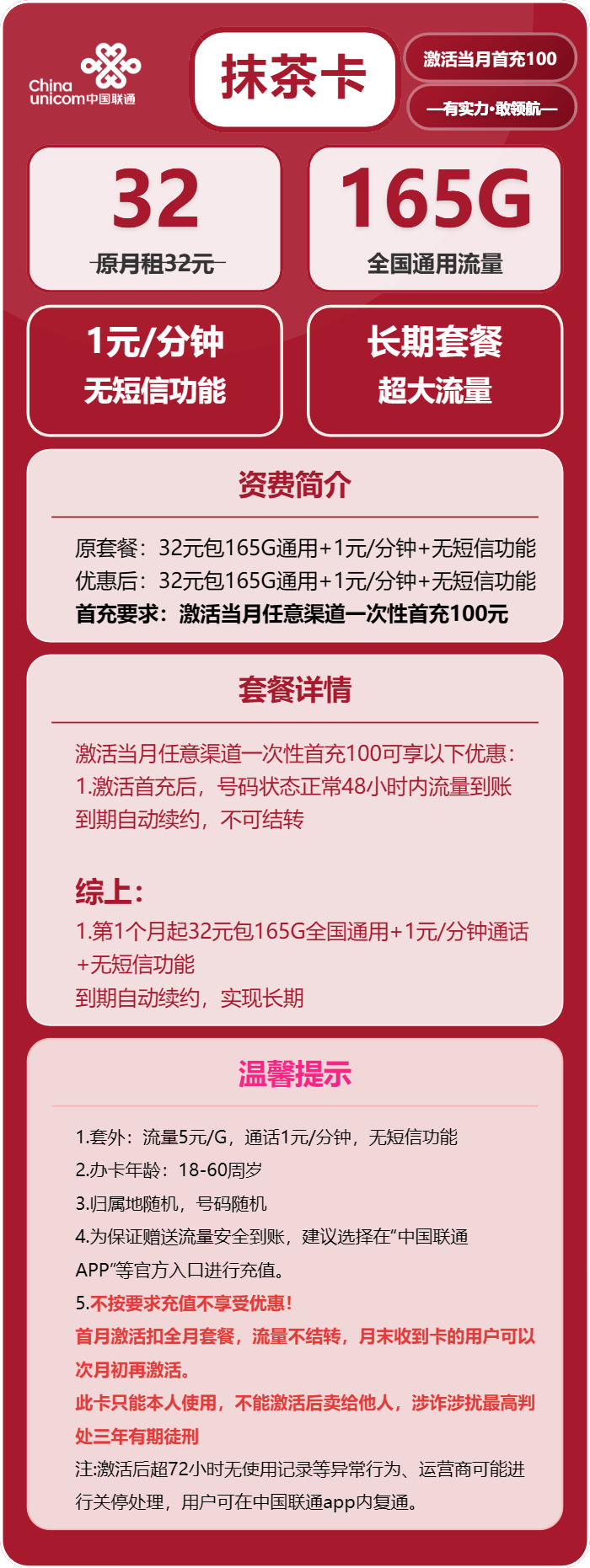 China unicom中国联通

抹茶卡

激活当月首充100

—有实力·敢领航—

32
原月租32元

165G
全国通用流量

1元/分钟
无短信功能

长期套餐
超大流量

资费简介

原套餐：32元包165G通用+1元/分钟+无短信功能
优惠后：32元包165G通用+1元/分钟+无短信功能
首充要求：激活当月任意渠道一次性首充100元

套餐详情

激活当月任意渠道一次性首充100可享以下优惠：
1.激活首充后，号码状态正常48小时内流量到账
到期自动续约，不可结转

综上：
1.第1个月起32元包165G全国通用+1元/分钟通话+无短信功能
到期自动续约，实现长期

温馨提示

1.套外：流量5元/G，通话1元/分钟，无短信功能
2.办卡年龄：18-60周岁
3.归属地随机，号码随机
4.为保证赠送流量安全到账，建议选择在“中国联通APP”等官方入口进行充值。
5.不按要求充值不享受优惠！
首月激活扣全月套餐，流量不结转，月末收到卡的用户可以次月初再激活。
此卡只能本人使用，不能激活后卖给他人，涉诈涉扰最高判处三年有期徒刑
注:激活后超72小时无使用记录等异常行为、运营商可能进行关停处理，用户可在中国联通app内复通。